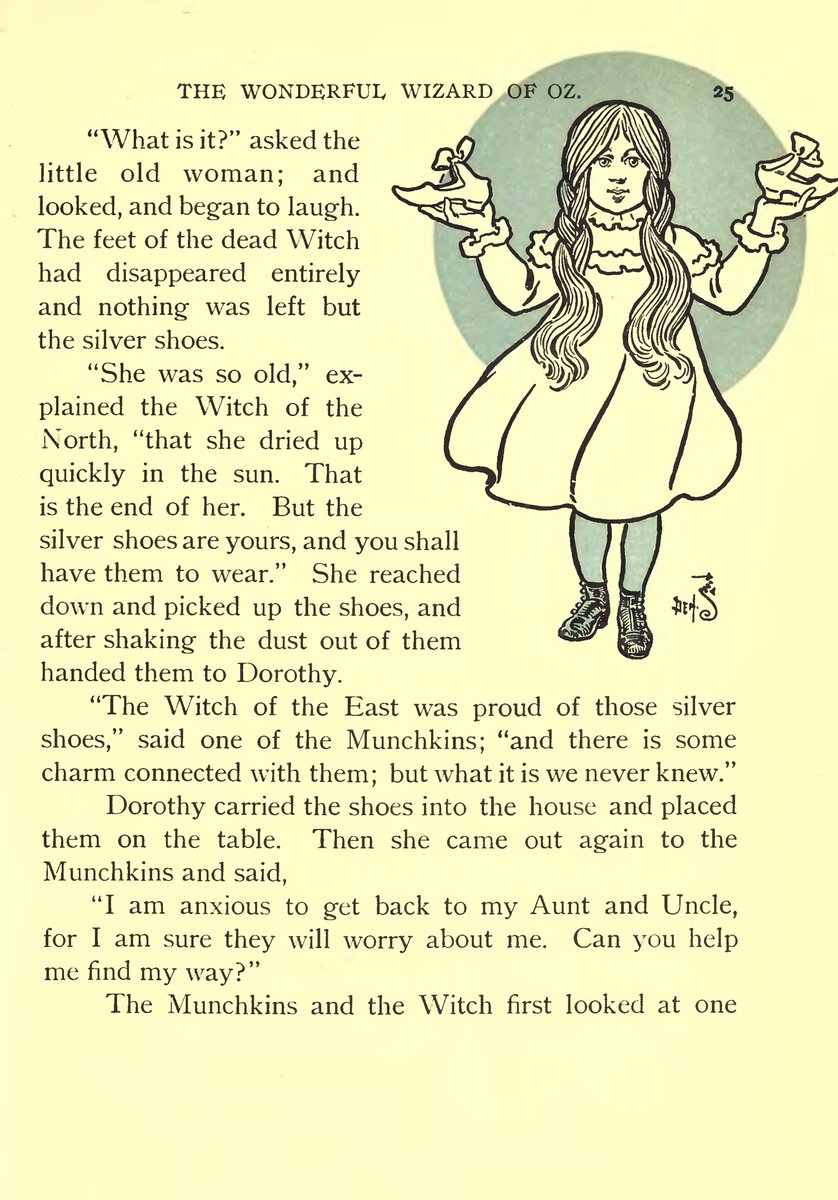 THE WONDERFUL WIZARD OF OZ. 25

"What is it?" asked the little old woman; and looked, and began to laugh. The feet of the dead Witch had disappeared entirely and nothing was left but the silver shoes.

"She was so old," explained the Witch of the North, "that she dried up quickly in the sun. That is the end of her. But the silver shoes are yours, and you shall have them to wear." She reached down and picked up the shoes, and after shaking the dust out of them handed them to Dorothy.

"The Witch of the East was proud of those silver shoes," said one of the Munchkins; "and there is some charm connected with them; but what it is we never knew."

Dorothy carried the shoes into the house and placed them on the table. Then she came out again to the Munchkins and said,

"I am anxious to get back to my Aunt and Uncle, for I am sure they will worry about me. Can you help me find my way?"

The Munchkins and the Witch first looked at one